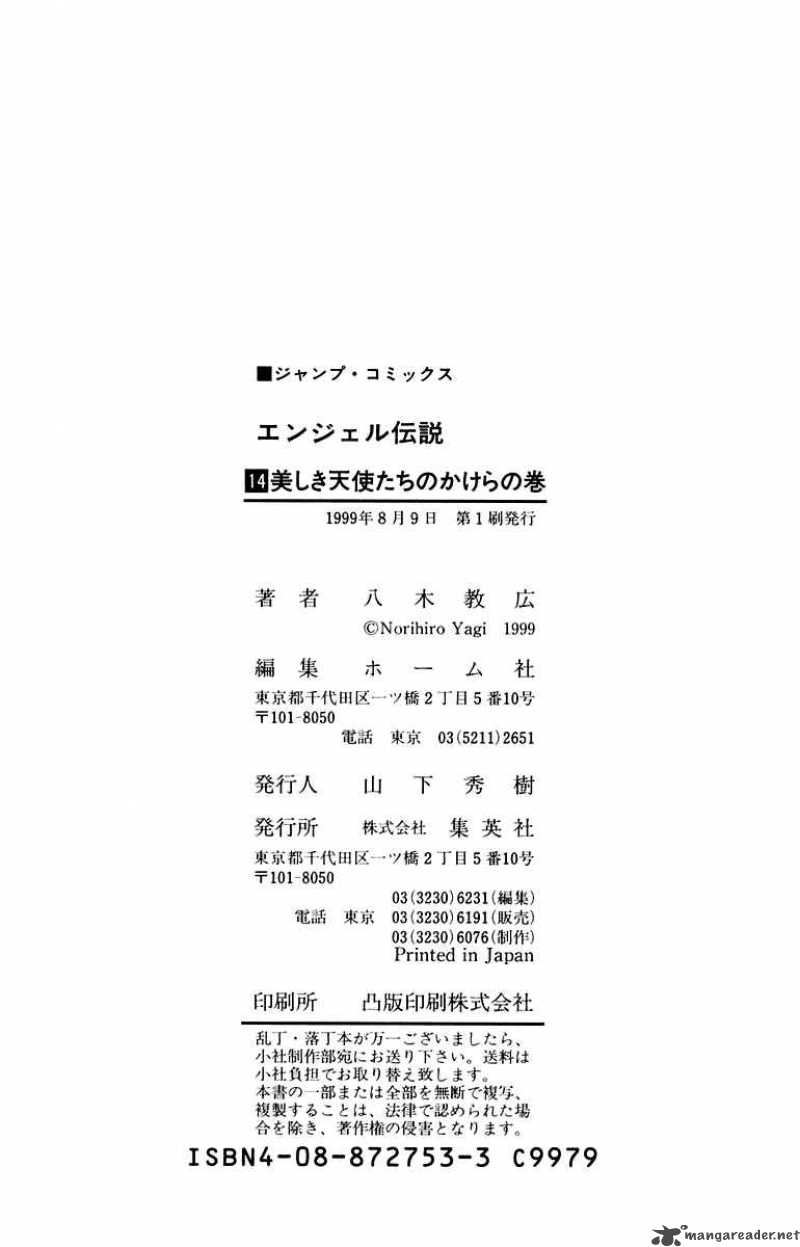 ■ジャンプ・コミックス

エンジェル伝説

14 美しき天使たちのかけらの巻

1999年8月9日　第1刷発行

著者　八木教広
©Norihiro Yagi 1999

編集　ホーム社
東京都千代田区一ツ橋2丁目5番10号
〒101-8050
電話　東京　03(5211)2651

発行人　山下秀樹

発行所　株式会社　集英社
東京都千代田区一ツ橋2丁目5番10号
〒101-8050
03(3230)6231(編集)
電話　東京　03(3230)6191(販売)
03(3230)6076(制作)
Printed in Japan

印刷所　凸版印刷株式会社

乱丁・落丁本が万一ございましたら、小社制作部宛にお送り下さい。送料は小社負担でお取り替え致します。
本書の一部または全部を無断で複写、複製することは、法律で認められた場合を除き、著作権の侵害となります。

ISBN4-08-872753-3 C9979

mangareader.net